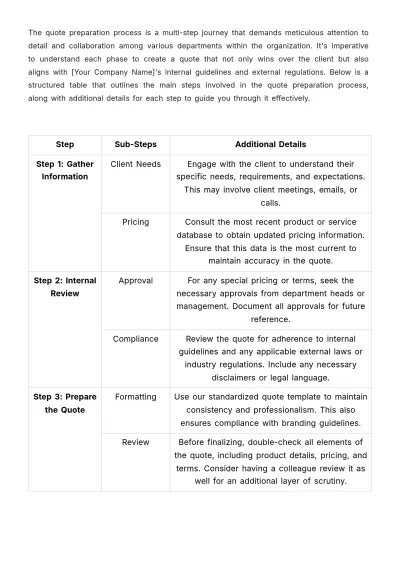 The quote preparation process is a multi-step journey that demands meticulous attention to detail and collaboration among various departments within the organization. It's imperative to understand each phase to create a quote that not only wins over the client but also aligns with [Your Company Name]'s internal guidelines and external regulations. Below is a structured table that outlines the main steps involved in the quote preparation process, along with additional details for each step to guide you through it effectively.

| Step | Sub-Steps | Additional Details |
|---|---|---|
| Step 1: Gather Information | Client Needs | Engage with the client to understand their specific needs, requirements, and expectations. This may involve client meetings, emails, or calls. |
|  | Pricing | Consult the most recent product or service database to obtain updated pricing information. Ensure that this data is the most current to maintain accuracy in the quote. |
| Step 2: Internal Review | Approval | For any special pricing or terms, seek the necessary approvals from department heads or management. Document all approvals for future reference. |
|  | Compliance | Review the quote for adherence to internal guidelines and any applicable external laws or industry regulations. Include any necessary disclaimers or legal language. |
| Step 3: Prepare the Quote | Formatting | Use our standardized quote template to maintain consistency and professionalism. This also ensures compliance with branding guidelines. |
|  | Review | Before finalizing, double-check all elements of the quote, including product details, pricing, and terms. Consider having a colleague review it as well for an additional layer of scrutiny. |